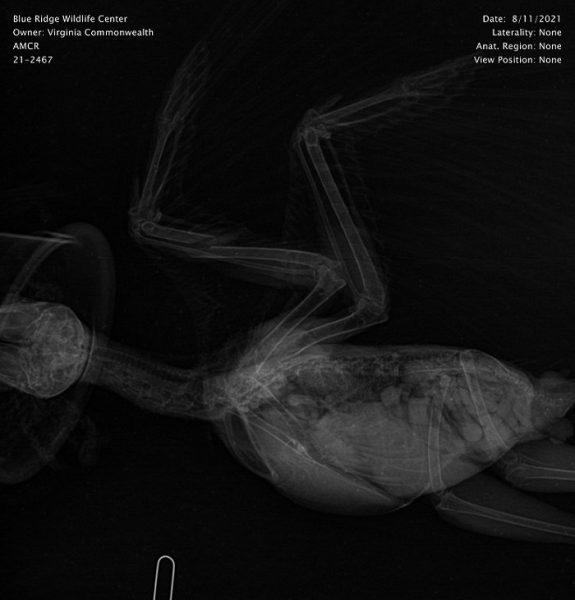 Blue Ridge Wildlife Center
Owner: Virginia Commonwealth
AMCR
21-2467

Date: 8/11/2021
Laterality: None
Anat. Region: None
View Position: None